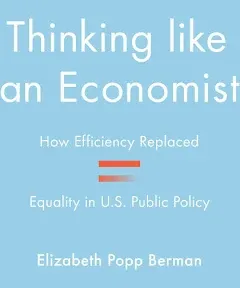 Thinking like an Economist

How Efficiency Replaced

Equality in U.S. Public Policy

Elizabeth Popp Berman